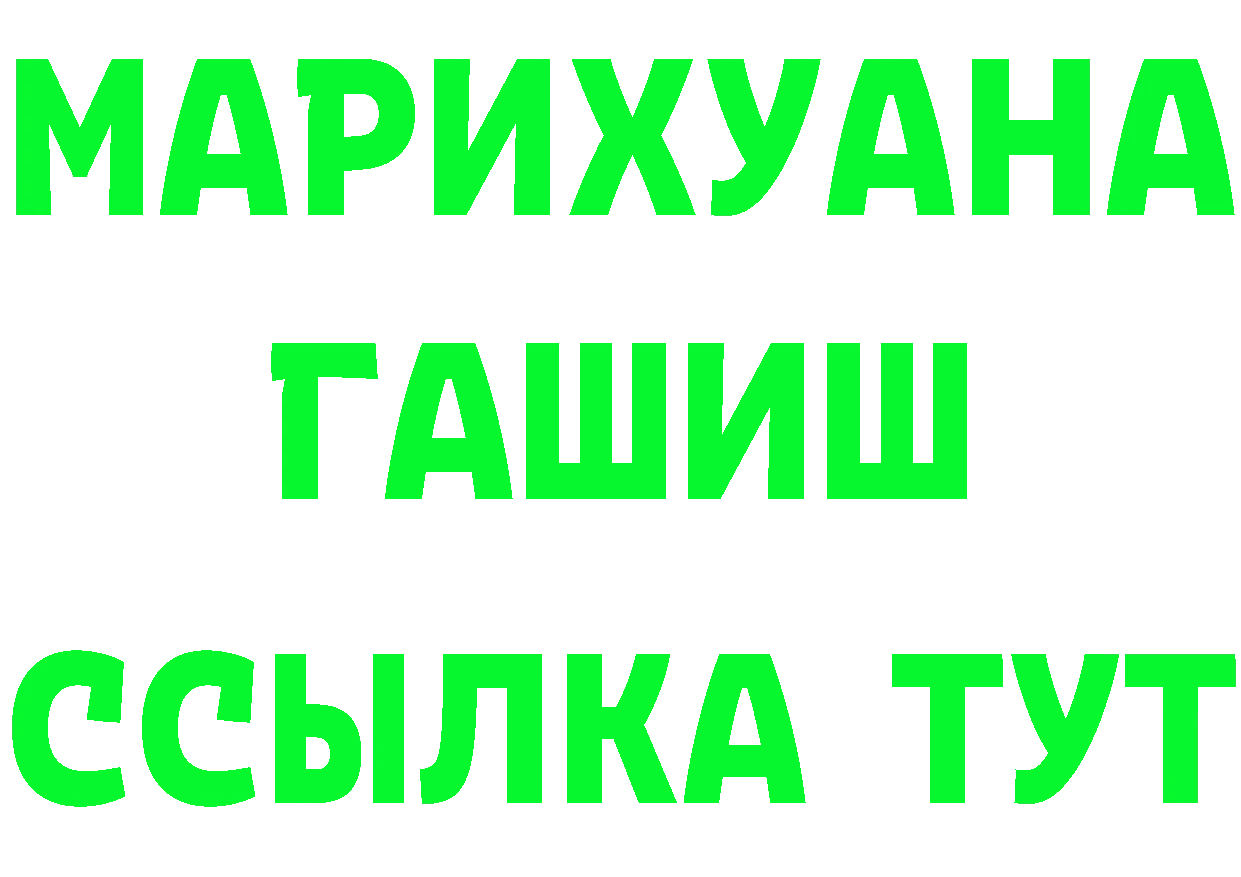 МАРИХУАНА
ГАШИШ
ССЫЛКА ТУТ